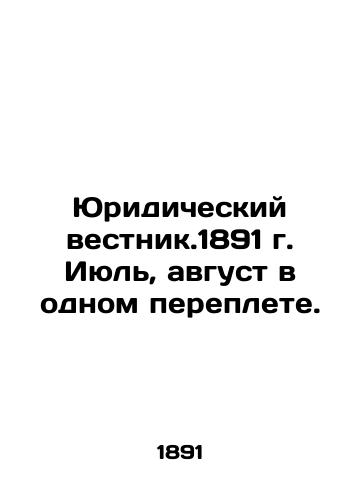 Юридический вестник.1891 г. Июль, август в одном переплете.

1891